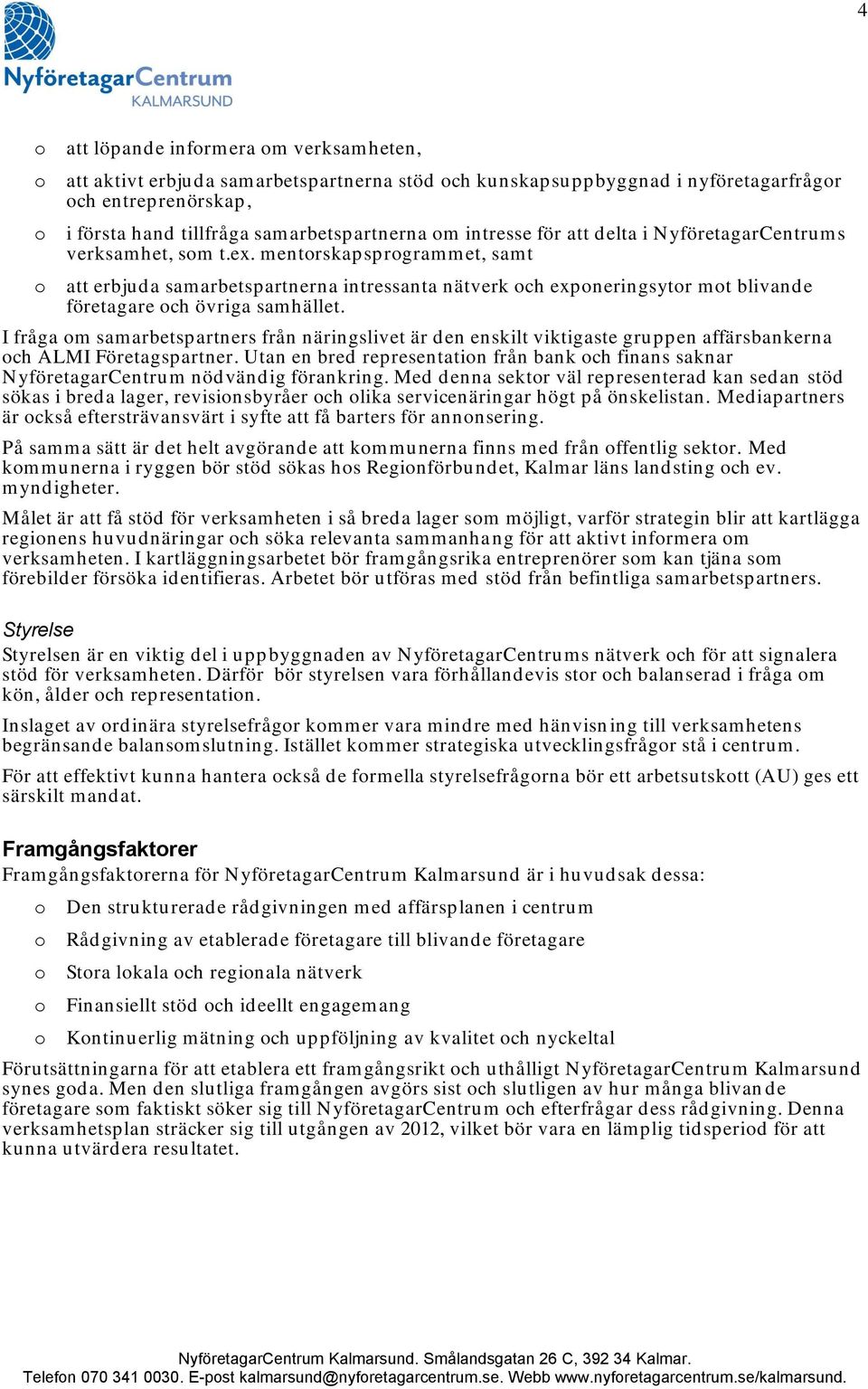 4

NyföretagarCentrum
KALMARSUND

o att löpande informera om verksamheten,

o att aktivt erbjuda samarbetspartnerna stöd och kunskapsuppbyggnad i nyföretagarfrågor och entreprenörskap,

o i första hand tillfråga samarbetspartnerna om intresse för att delta i NyföretagarCentrums verksamhet, som t.ex. mentorskapsprogrammet, samt

o att erbjuda samarbetspartnerna intressanta nätverk och exponeringsytor mot blivande företagare och övriga samhället.

I fråga om samarbetspartners från näringslivet är den enskilt viktigaste gruppen affärsbankerna och ALMI Företagspartner. Utan en bred representation från bank och finans saknar NyföretagarCentrum nödvändig förankring. Med denna sektor väl representerad kan sedan stöd sökas i breda lager, revisionsbyråer och olika servicenäringar högt på önskelistan. Mediapartners är också eftersträvansvärt i syfte att få barters för annonsering.

På samma sätt är det helt avgörande att kommunerna finns med från offentlig sektor. Med kommunerna i ryggen bör stöd sökas hos Regionförbundet, Kalmar läns landsting och ev. myndigheter.

Målet är att få stöd för verksamheten i så breda lager som möjligt, varför strategin blir att kartlägga regionens huvudnäringar och söka relevanta sammanhang för att aktivt informera om verksamheten. I kartläggningsarbetet bör framgångsrika entreprenörer som kan tjäna som förebilder försöka identifieras. Arbetet bör utföras med stöd från befintliga samarbetspartners.

Styrelse
Styrelsen är en viktig del i uppbyggnaden av NyföretagarCentrums nätverk och för att signalera stöd för verksamheten. Därför bör styrelsen vara förhållandevis stor och balanserad i fråga om kön, ålder och representation.

Inslaget av ordinära styrelsefrågor kommer vara mindre med hänvisning till verksamhetens begränsande balansomslutning. Istället kommer strategiska utvecklingsfrågor stå i centrum.

För att effektivt kunna hantera också de formella styrelsefrågorna bör ett arbetsutskott (AU) ges ett särskilt mandat.

Framgångsfaktorer
Framgångsfaktorerna för NyföretagarCentrum Kalmarsund är i huvudsak dessa:

o Den strukturerade rådgivningen med affärsplanen i centrum

o Rådgivning av etablerade företagare till blivande företagare

o Stora lokala och regionala nätverk

o Finansiellt stöd och ideellt engagemang

o Kontinuerlig mätning och uppföljning av kvalitet och nyckeltal

Förutsättningarna för att etablera ett framgångsrikt och uthålligt NyföretagarCentrum Kalmarsund synes goda. Men den slutliga framgången avgörs sist och slutligen av hur många blivande företagare som faktiskt söker sig till NyföretagarCentrum och efterfrågar dess rådgivning. Denna verksamhetsplan sträcker sig till utgången av 2012, vilket bör vara en lämplig tidsperiod för att kunna utvärdera resultatet.

NyföretagarCentrum Kalmarsund. Smålandsgatan 26 C, 392 34 Kalmar.
Telefon 070 341 0030. E-post kalmarsund@nyforetagarcentrum.se. Webb www.nyforetagarcentrum.se/kalmarsund.